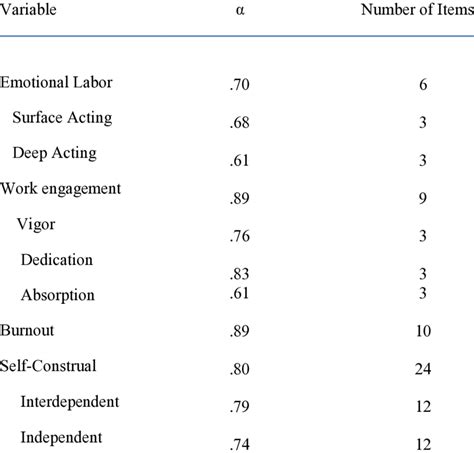 | Variable | α | Number of Items |
|---|---|---|
| Emotional Labor | .70 | 6 |
| Surface Acting | .68 | 3 |
| Deep Acting | .61 | 3 |
| Work engagement | .89 | 9 |
| Vigor | .76 | 3 |
| Dedication | .83 | 3 |
| Absorption | .61 | 3 |
| Burnout | .89 | 10 |
| Self-Construal | .80 | 24 |
| Interdependent | .79 | 12 |
| Independent | .74 | 12 |